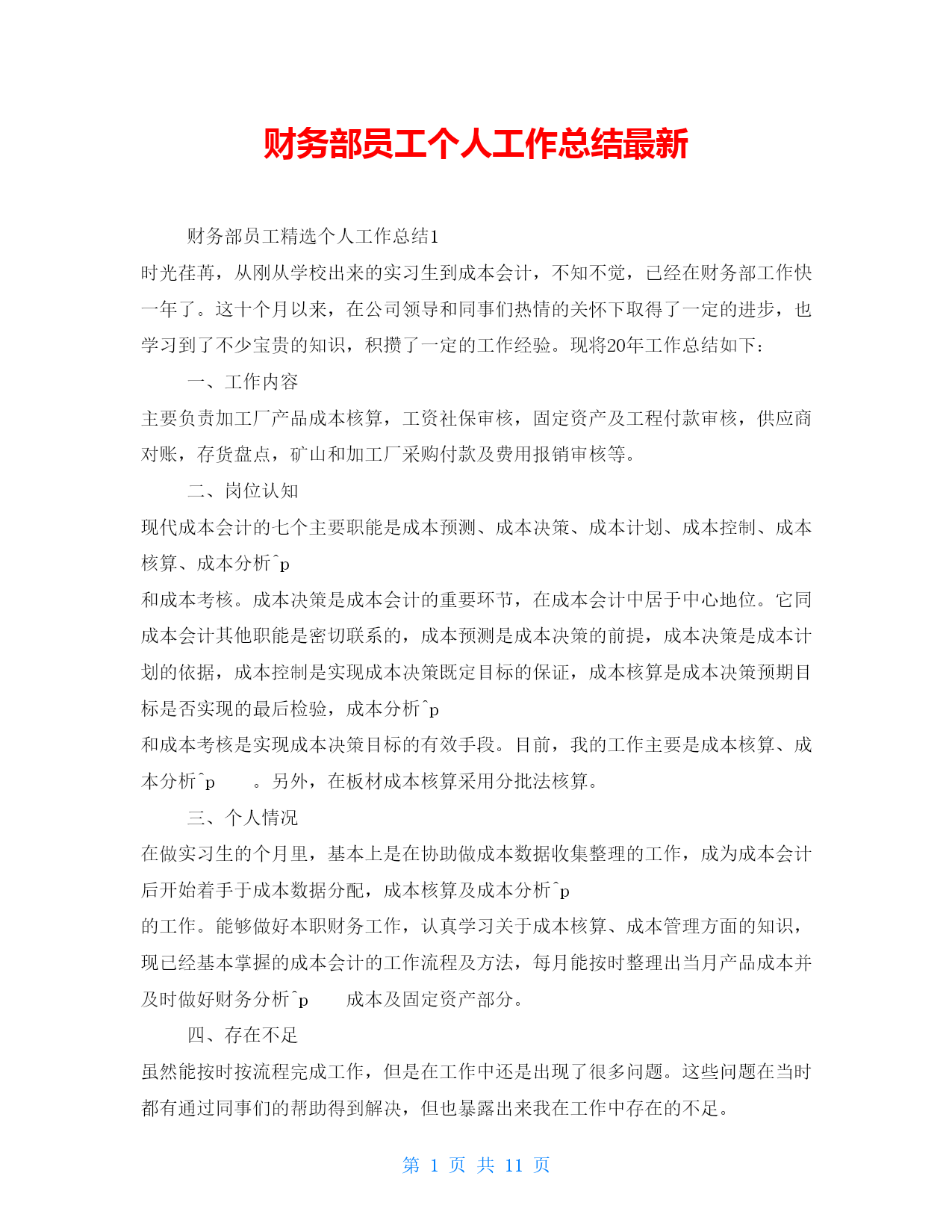 财务部员工个人工作总结最新

财务部员工精选个人工作总结1

时光荏苒，从刚从学校出来的实习生到成本会计，不知不觉，已经在财务部工作快一年了。这十个月以来，在公司领导和同事们热情的关怀下取得了一定的进步，也学习到了不少宝贵的知识，积攒了一定的工作经验。现将20年工作总结如下：

一、工作内容

主要负责加工厂产品成本核算，工资社保审核，固定资产及工程付款审核，供应商对账，存货盘点，矿山和加工厂采购付款及费用报销审核等。

二、岗位认知

现代成本会计的七个主要职能是成本预测、成本决策、成本计划、成本控制、成本核算、成本分析^p

和成本考核。成本决策是成本会计的重要环节，在成本会计中居于中心地位。它同成本会计其他职能是密切联系的，成本预测是成本决策的前提，成本决策是成本计划的依据，成本控制是实现成本决策既定目标的保证，成本核算是成本决策预期目标是否实现的最后检验，成本分析^p

和成本考核是实现成本决策目标的有效手段。目前，我的工作主要是成本核算、成本分析^p 。另外，在板材成本核算采用分批法核算。

三、个人情况

在做实习生的个月里，基本上是在协助做成本数据收集整理的工作，成为成本会计后开始着手于成本数据分配，成本核算及成本分析^p

的工作。能够做好本职财务工作，认真学习关于成本核算、成本管理方面的知识，现已经基本掌握的成本会计的工作流程及方法，每月能按时整理出当月产品成本并及时做好财务分析^p 成本及固定资产部分。

四、存在不足

虽然能按时按流程完成工作，但是在工作中还是出现了很多问题。这些问题在当时都有通过同事们的帮助得到解决，但也暴露出来我在工作中存在的不足。

第 1 页 共 11 页